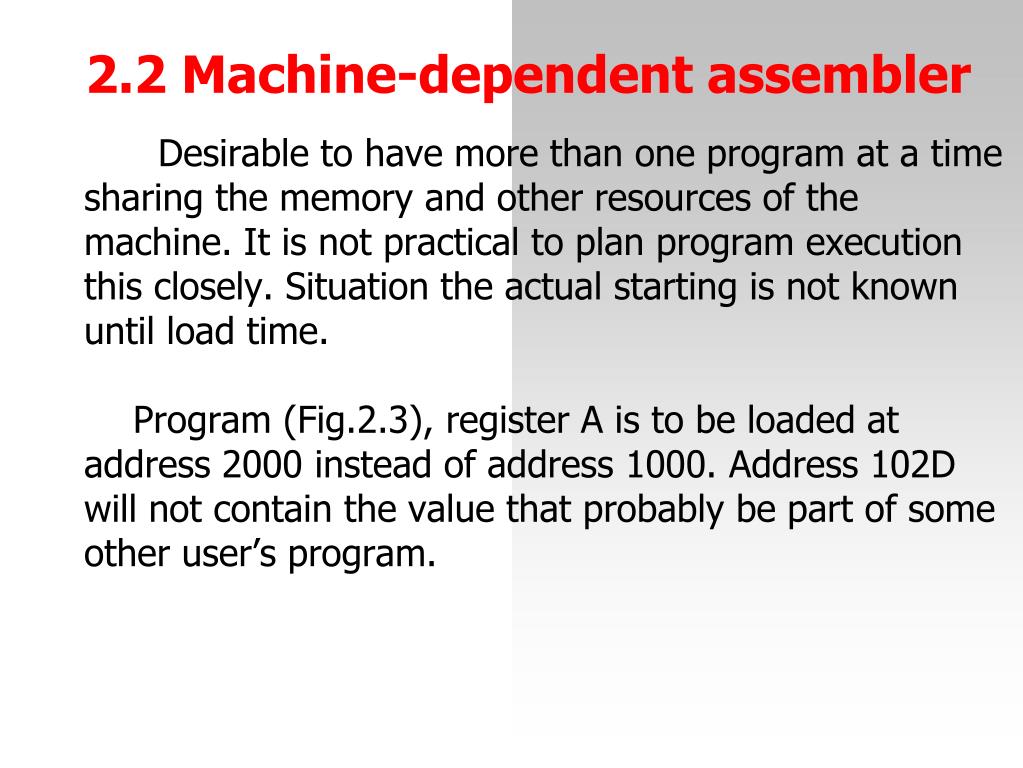 2.2 Machine-dependent assembler

Desirable to have more than one program at a time sharing the memory and other resources of the machine. It is not practical to plan program execution this closely. Situation the actual starting is not known until load time.

Program (Fig.2.3), register A is to be loaded at address 2000 instead of address 1000. Address 102D will not contain the value that probably be part of some other user’s program.